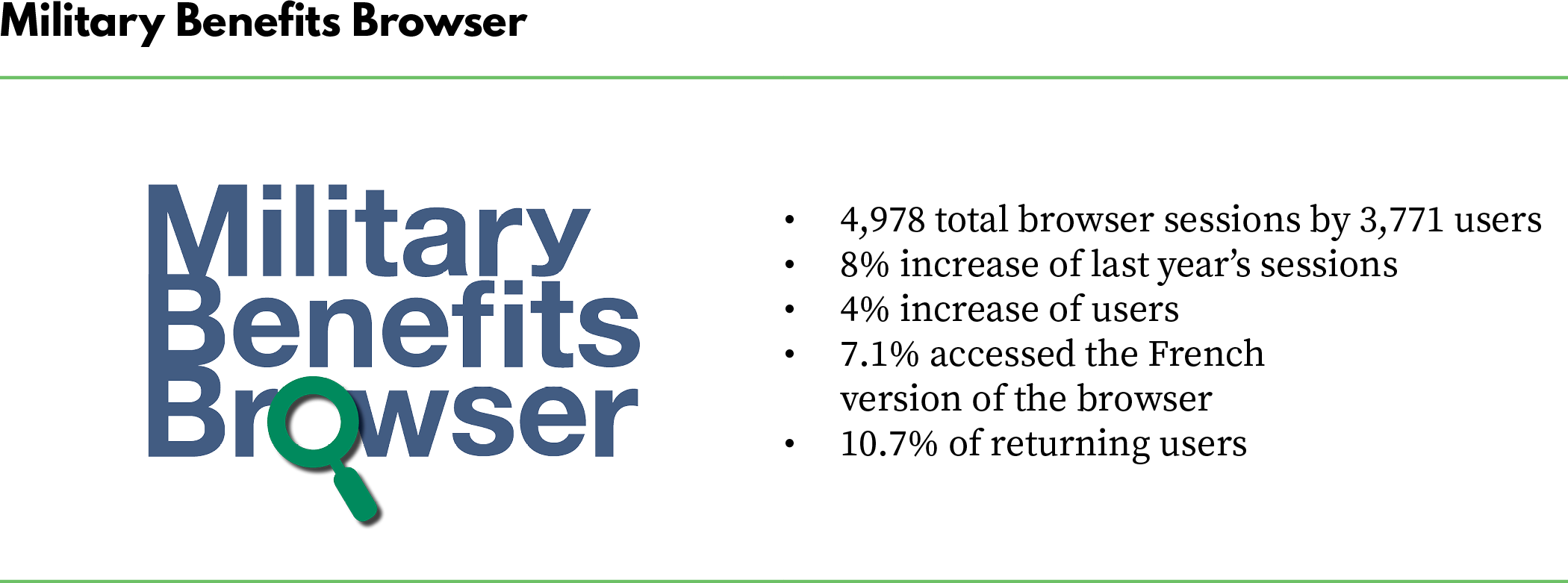 Military Benefits Browser

Military
Benefits
Browser

• 4,978 total browser sessions by 3,771 users
• 8% increase of last year's sessions
• 4% increase of users
• 7.1% accessed the French version of the browser
• 10.7% of returning users